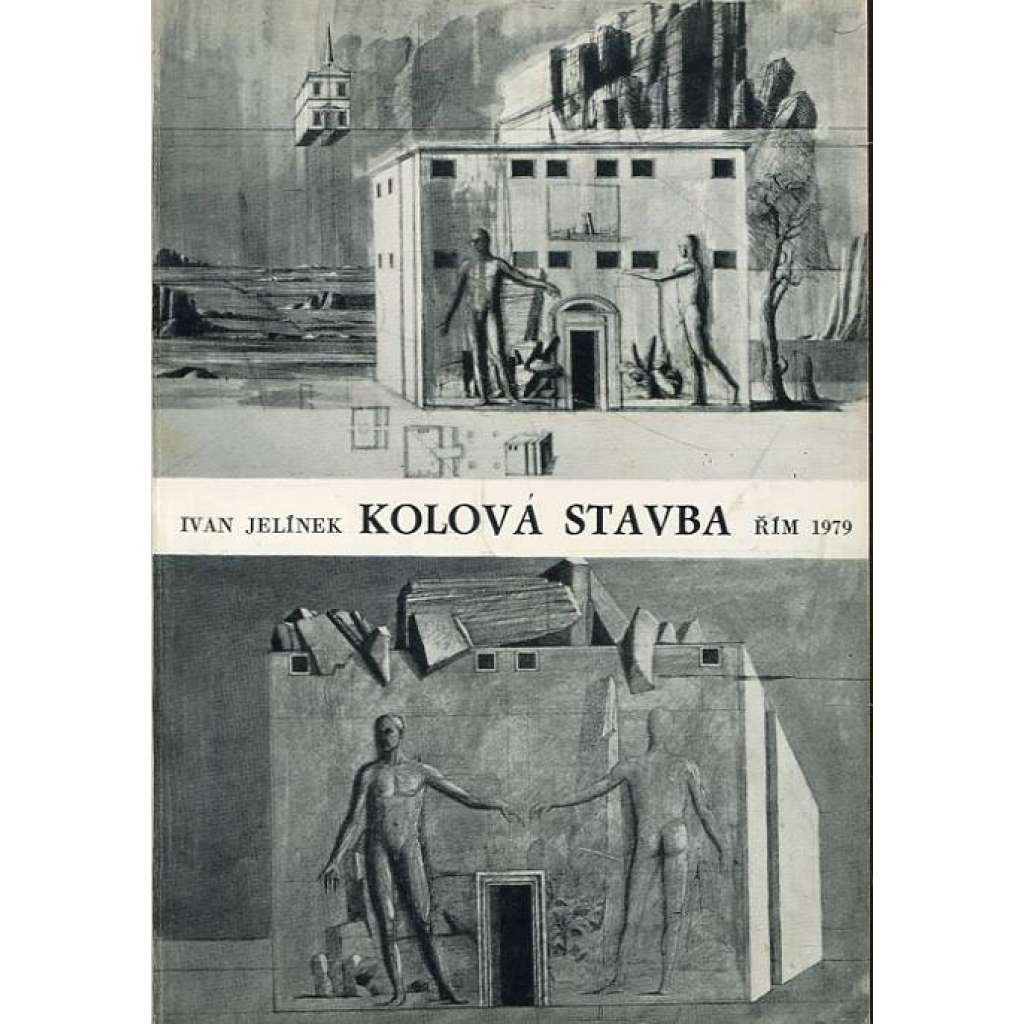 IVAN JELÍNEK KOLOVÁ STAVBA ŘÍM 1979